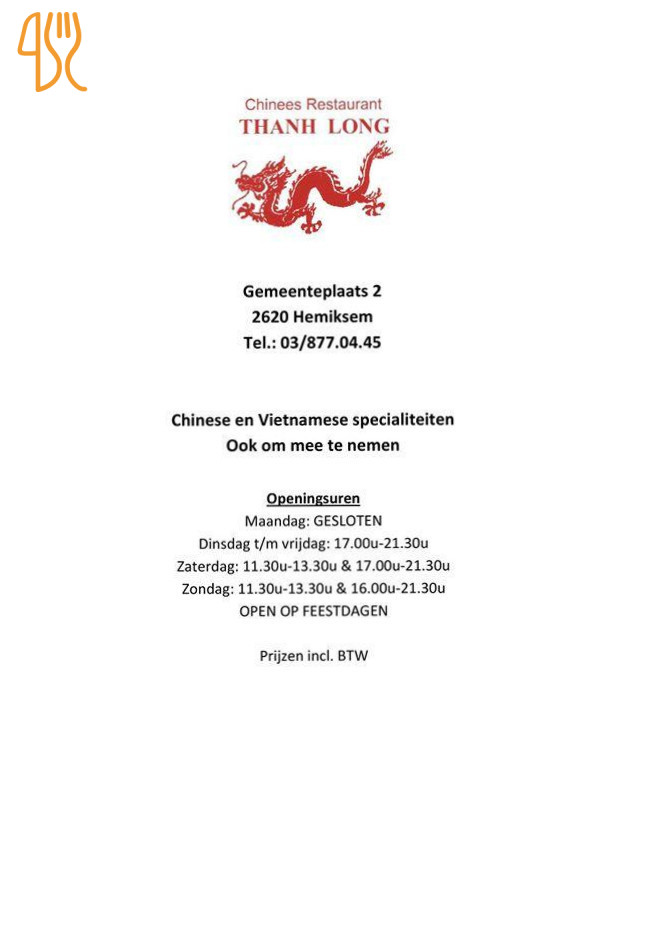 Chinees Restaurant
THANH LONG

Gemeenteplaats 2
2620 Hemiksem
Tel.: 03/877.04.45

Chinese en Vietnamese specialiteiten
Ook om mee te nemen

Openingsuren
Maandag: GESLOTEN
Dinsdag t/m vrijdag: 17.00u-21.30u
Zaterdag: 11.30u-13.30u & 17.00u-21.30u
Zondag: 11.30u-13.30u & 16.00u-21.30u
OPEN OP FEESTDAGEN

Prijzen incl. BTW